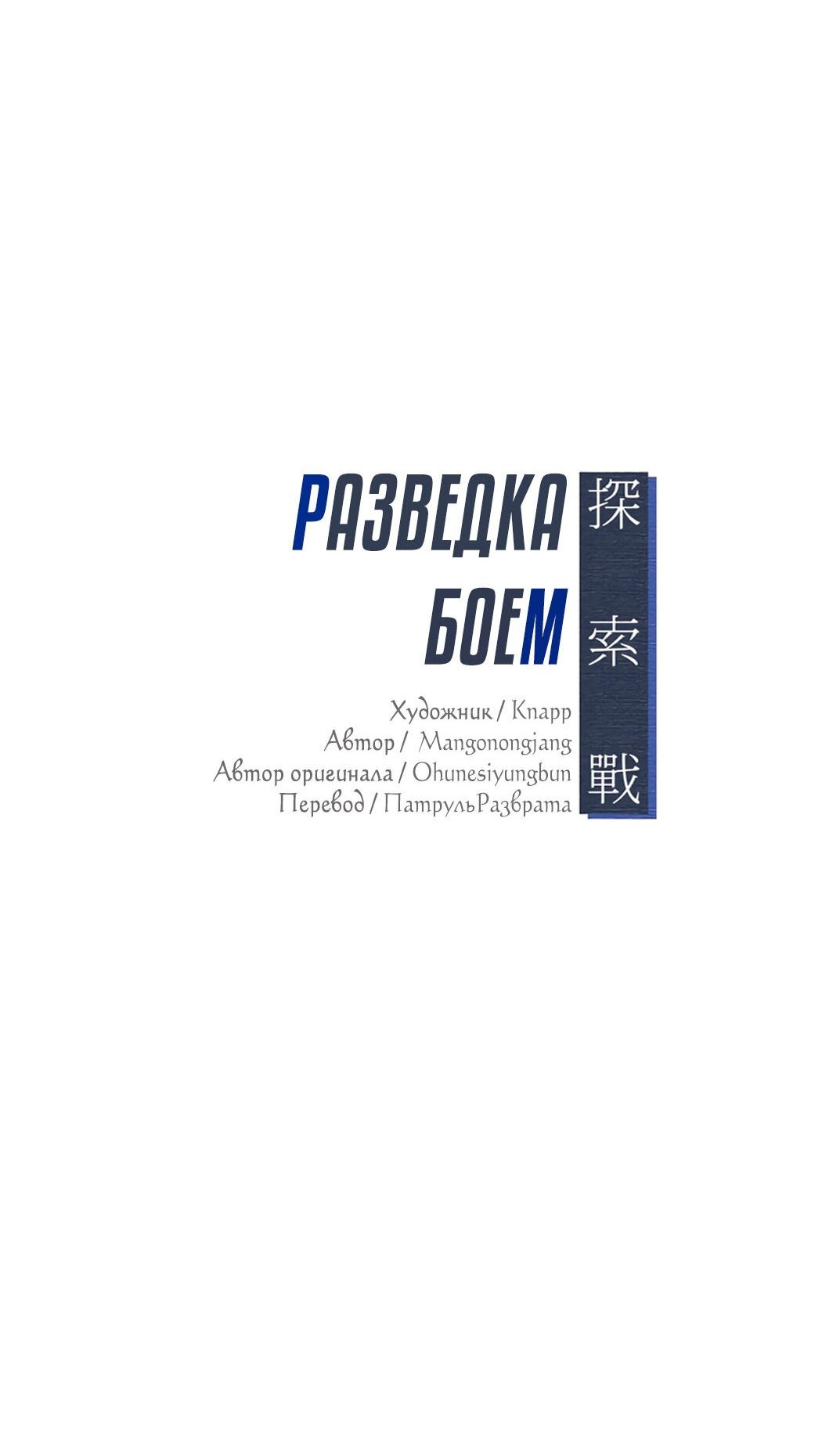 РАЗВЕДКА БОЕМ

探索戰

Художник / Knapp
Автор / Mangonongjang
Автор оригинала / Ohunesiyungbun
Перевод / ПатрульРазврата